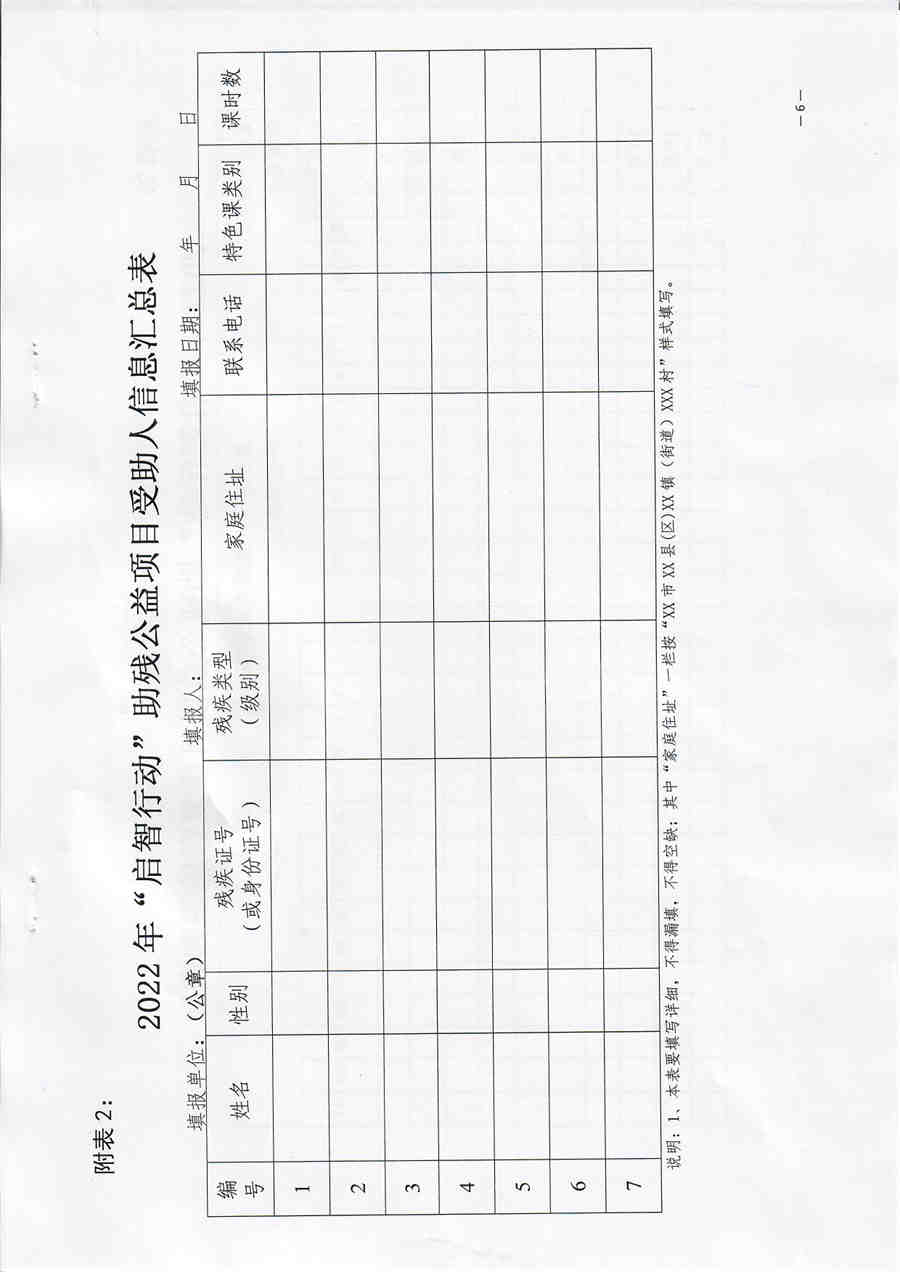 附表2：

2022年“启智行动”助残公益项目受助人信息汇总表

填报单位：（公章）　　　　填报人：　　　　填报日期：　　年　　月　　日

| 编号 | 姓名 | 性别 | 残疾证号（或身份证号） | 残疾类型（级别） | 家庭住址 | 联系电话 | 特色课类别 | 课时数 |
|---|---|---|---|---|---|---|---|---|
| 1 | | | | | | | | |
| 2 | | | | | | | | |
| 3 | | | | | | | | |
| 4 | | | | | | | | |
| 5 | | | | | | | | |
| 6 | | | | | | | | |
| 7 | | | | | | | | |

说明：1、本表要填写详细，不得漏填，不得空缺；其中“家庭住址”一栏按“XX市XX县(区)XX镇（街道）XXX村”样式填写。

—6—